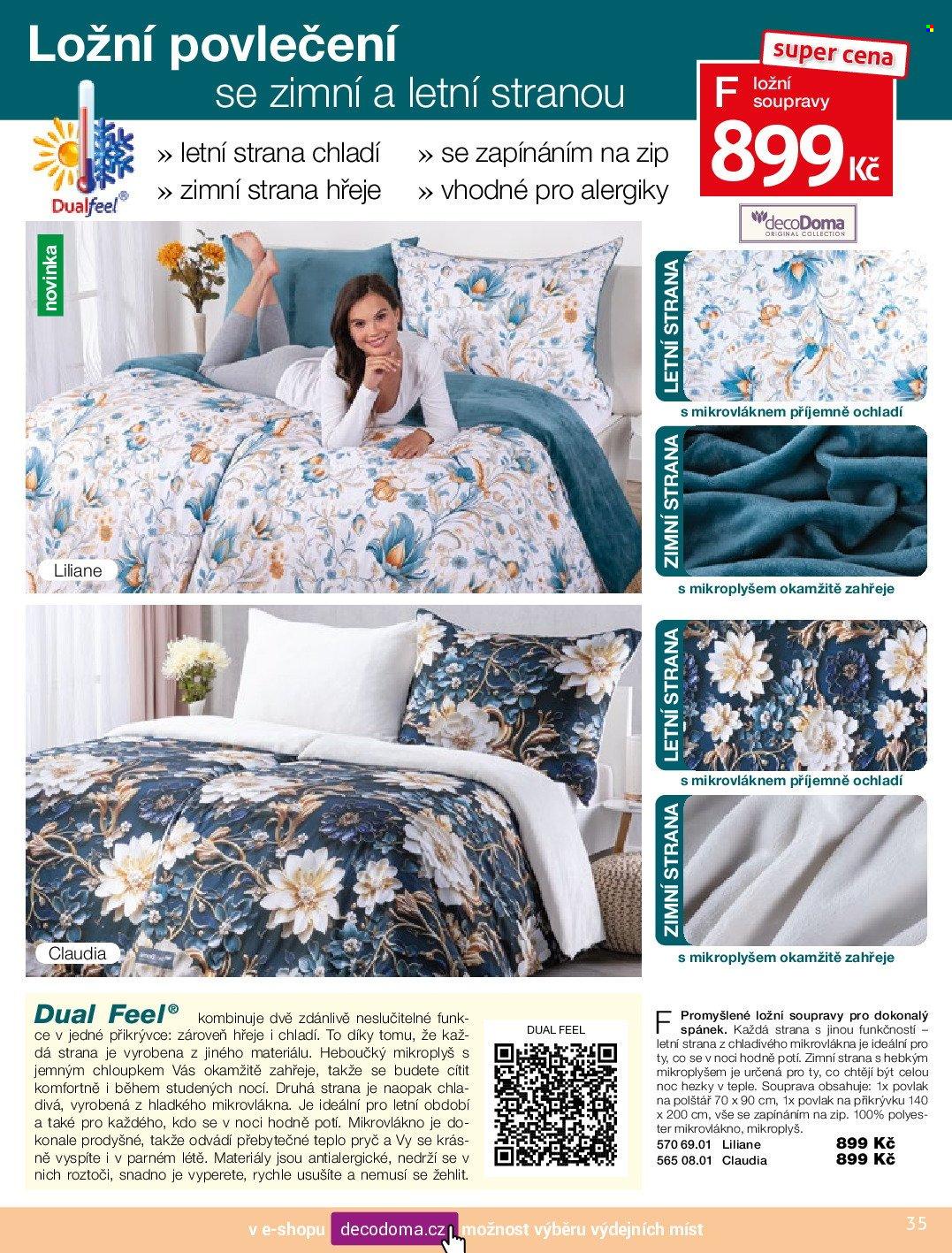 Ložní povlečení
se zimní a letní stranou

super cena
F ložní soupravy
899 Kč

Dualfeel®

» letní strana chladí
» zimní strana hřeje
» se zapínáním na zip
» vhodné pro alergiky

decoDoma
ORIGINAL COLLECTION

novinka

Liliane

LETNÍ STRANA
s mikrovláknem příjemně ochladí

ZIMNÍ STRANA
s mikroplyšem okamžitě zahřeje

Claudia

LETNÍ STRANA
s mikrovláknem příjemně ochladí

ZIMNÍ STRANA
s mikroplyšem okamžitě zahřeje

Dual Feel® kombinuje dvě zdánlivě neslučitelné funkce v jedné přikrývce: zároveň hřeje i chladí. To díky tomu, že každá strana je vyrobena z jiného materiálu. Heboučký mikroplyš s jemným chloupkem Vás okamžitě zahřeje, takže se budete cítit komfortně i během studených nocí. Druhá strana je naopak chladivá, vyrobená z hladkého mikrovlákna. Je ideální pro letní období a také pro každého, kdo se v noci hodně potí. Mikrovlákno je dokonale prodyšné, takže odvádí přebytečné teplo pryč a Vy se krásně vyspíte i v parném létě. Materiály jsou antialergické, nedrží se v nich roztoči, snadno je vyperete, rychle usušíte a nemusí se žehlit.

DUAL FEEL

F Promyšlené ložní soupravy pro dokonalý spánek. Každá strana s jinou funkčností – letní strana z chladivého mikrovlákna je ideální pro ty, co se v noci hodně potí. Zimní strana s hebkým mikroplyšem je určená pro ty, co chtějí být celou noc hezky v teple. Souprava obsahuje: 1x povlak na polštář 70 x 90 cm, 1x povlak na přikrývku 140 x 200 cm, vše se zapínáním na zip. 100% polyester mikrovlákno, mikroplyš.
570 69.01 Liliane 899 Kč
565 08.01 Claudia 899 Kč

v e-shopu decodoma.cz možnost výběru výdejních míst

35